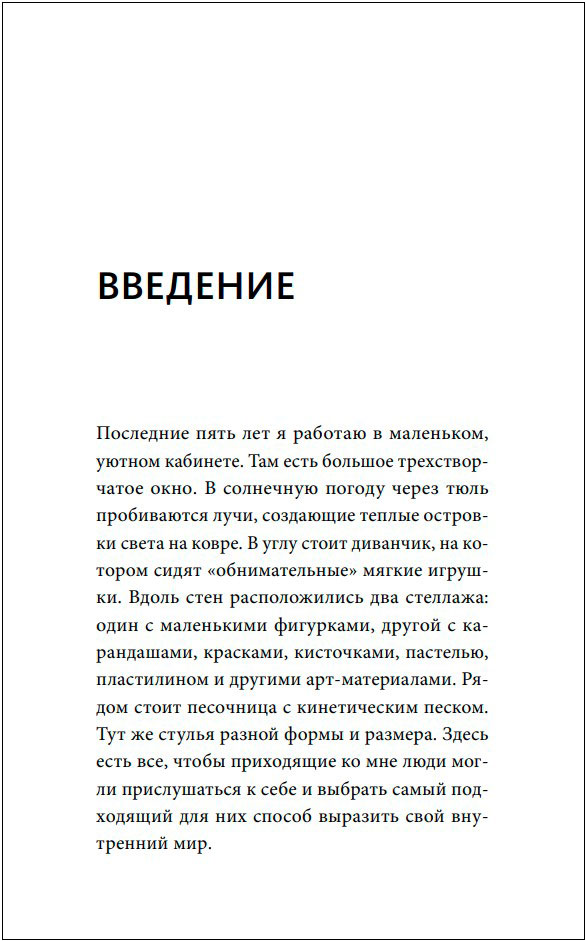 ВВЕДЕНИЕ

Последние пять лет я работаю в маленьком, уютном кабинете. Там есть большое трехстворчатое окно. В солнечную погоду через тюль пробиваются лучи, создающие теплые островки света на ковре. В углу стоит диванчик, на котором сидят «обнимательные» мягкие игрушки. Вдоль стен расположились два стеллажа: один с маленькими фигурками, другой с карандашами, красками, кисточками, пастелью, пластилином и другими арт-материалами. Рядом стоит песочница с кинетическим песком. Тут же стулья разной формы и размера. Здесь есть все, чтобы приходящие ко мне люди могли прислушаться к себе и выбрать самый подходящий для них способ выразить свой внутренний мир.